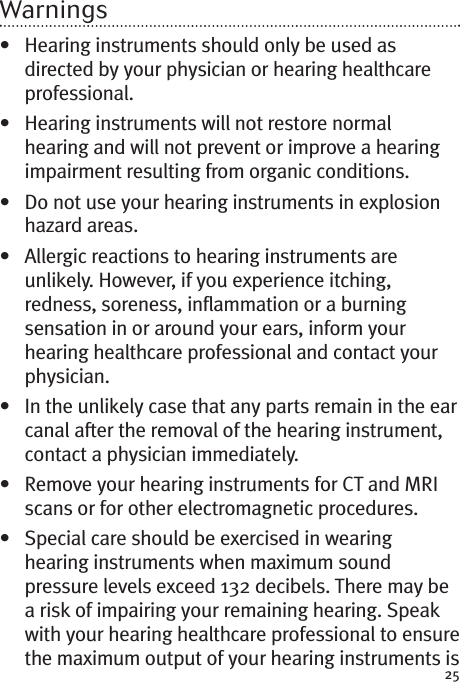 Warnings

• Hearing instruments should only be used as directed by your physician or hearing healthcare professional.

• Hearing instruments will not restore normal hearing and will not prevent or improve a hearing impairment resulting from organic conditions.

• Do not use your hearing instruments in explosion hazard areas.

• Allergic reactions to hearing instruments are unlikely. However, if you experience itching, redness, soreness, inflammation or a burning sensation in or around your ears, inform your hearing healthcare professional and contact your physician.

• In the unlikely case that any parts remain in the ear canal after the removal of the hearing instrument, contact a physician immediately.

• Remove your hearing instruments for CT and MRI scans or for other electromagnetic procedures.

• Special care should be exercised in wearing hearing instruments when maximum sound pressure levels exceed 132 decibels. There may be a risk of impairing your remaining hearing. Speak with your hearing healthcare professional to ensure the maximum output of your hearing instruments is

25